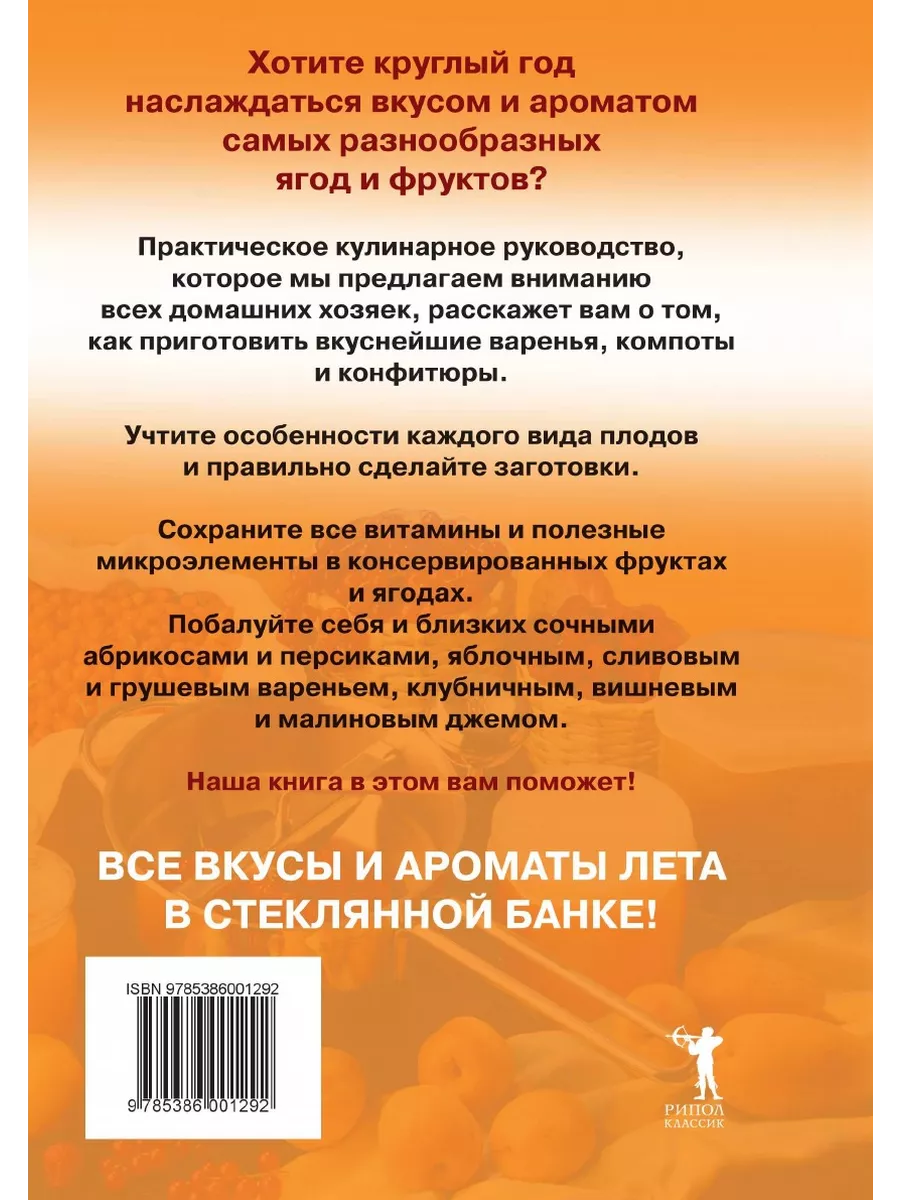 Хотите круглый год наслаждаться вкусом и ароматом самых разнообразных ягод и фруктов?

Практическое кулинарное руководство, которое мы предлагаем вниманию всех домашних хозяек, расскажет вам о том, как приготовить вкуснейшие варенья, компоты и конфитюры.

Учтите особенности каждого вида плодов и правильно сделайте заготовки.

Сохраните все витамины и полезные микроэлементы в консервированных фруктах и ягодах.
Побалуйте себя и близких сочными абрикосами и персиками, яблочным, сливовым и грушевым вареньем, клубничным, вишневым и малиновым джемом.

Наша книга в этом вам поможет!

ВСЕ ВКУСЫ И АРОМАТЫ ЛЕТА В СТЕКЛЯННОЙ БАНКЕ!

ISBN 9785386001292

9 785386 001292

РИПОЛ КЛАССИК